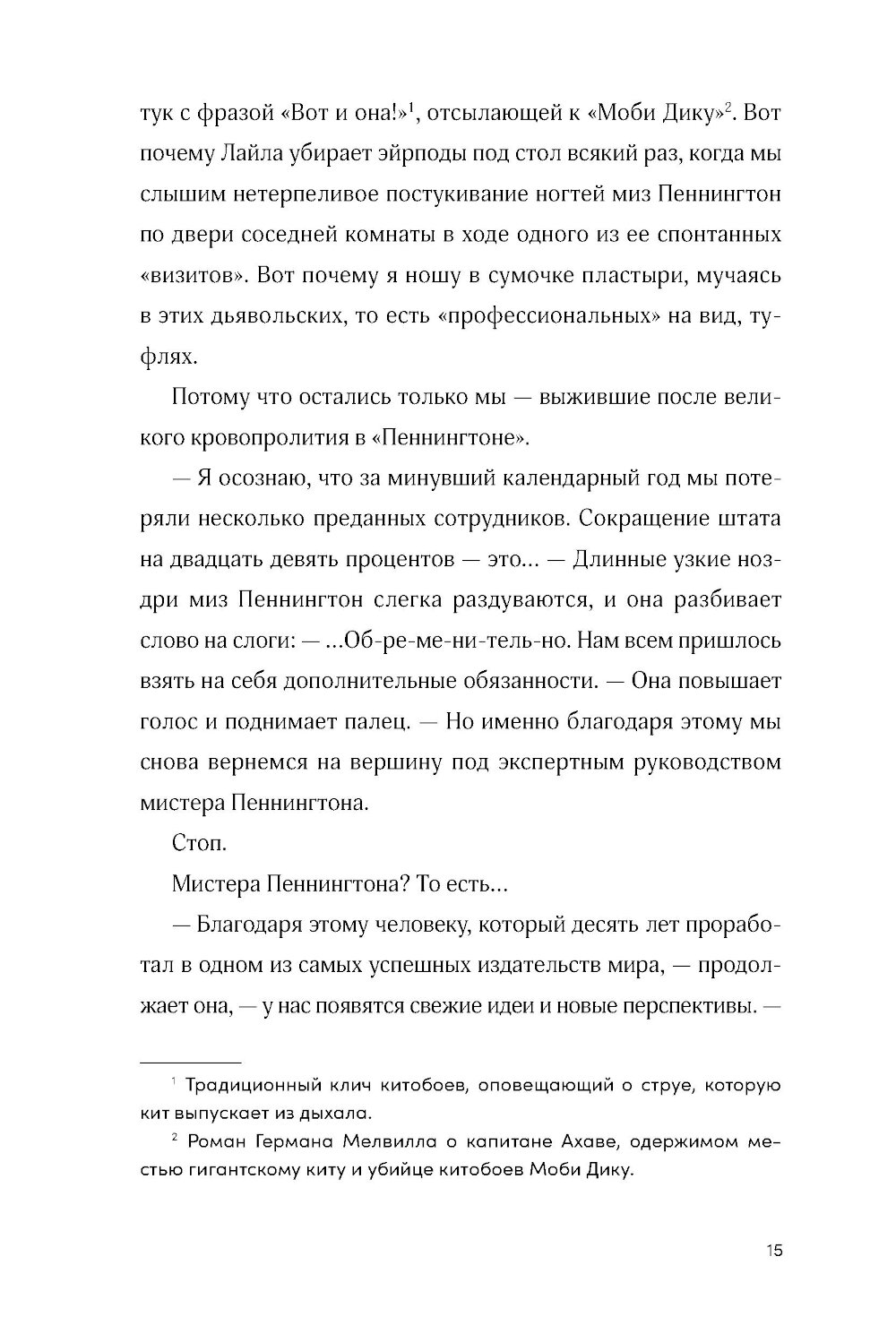 тук с фразой «Вот и она!»$^1$, отсылающей к «Моби Дику»$^2$. Вот почему Лайла убирает эйрподы под стол всякий раз, когда мы слышим нетерпеливое постукивание ногтей миз Пеннингтон по двери соседней комнаты в ходе одного из ее спонтанных «визитов». Вот почему я ношу в сумочке пластыри, мучаясь в этих дьявольских, то есть «профессиональных» на вид, туфлях.

Потому что остались только мы — выжившие после великого кровопролития в «Пеннингтоне».

— Я осознаю, что за минувший календарный год мы потеряли несколько преданных сотрудников. Сокращение штата на двадцать девять процентов — это... — Длинные узкие ноздри миз Пеннингтон слегка раздуваются, и она разбивает слово на слоги: — ...Об-ре-ме-ни-тель-но. Нам всем пришлось взять на себя дополнительные обязанности. — Она повышает голос и поднимает палец. — Но именно благодаря этому мы снова вернемся на вершину под экспертным руководством мистера Пеннингтона.

Стоп.

Мистера Пеннингтона? То есть...

— Благодаря этому человеку, который десять лет проработал в одном из самых успешных издательств мира, — продолжает она, — у нас появятся свежие идеи и новые перспективы. —

$^1$ Традиционный клич китобоев, оповещающий о струе, которую кит выпускает из дыхала.

$^2$ Роман Германа Мелвилла о капитане Ахаве, одержимом местью гигантскому киту и убийце китобоев Моби Дику.

15